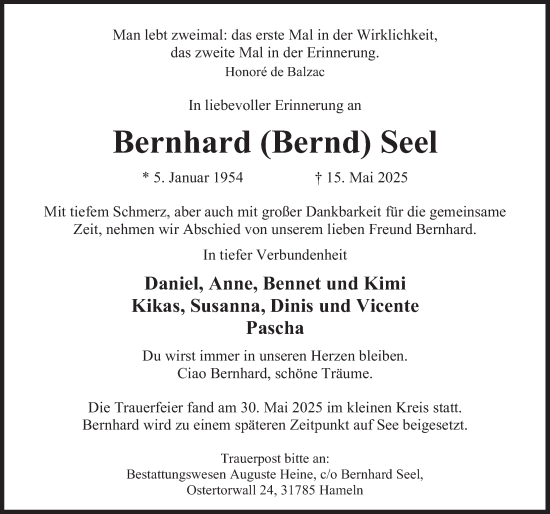 Man lebt zweimal: das erste Mal in der Wirklichkeit, das zweite Mal in der Erinnerung.
Honoré de Balzac

In liebevoller Erinnerung an

Bernhard (Bernd) Seel

* 5. Januar 1954 † 15. Mai 2025

Mit tiefem Schmerz, aber auch mit großer Dankbarkeit für die gemeinsame Zeit, nehmen wir Abschied von unserem lieben Freund Bernhard.

In tiefer Verbundenheit

Daniel, Anne, Bennet und Kimi
Kikas, Susanna, Dinis und Vicente
Pascha

Du wirst immer in unseren Herzen bleiben.
Ciao Bernhard, schöne Träume.

Die Trauerfeier fand am 30. Mai 2025 im kleinen Kreis statt. Bernhard wird zu einem späteren Zeitpunkt auf See beigesetzt.

Trauerpost bitte an:
Bestattungswesen Auguste Heine, c/o Bernhard Seel,
Ostertorwall 24, 31785 Hameln